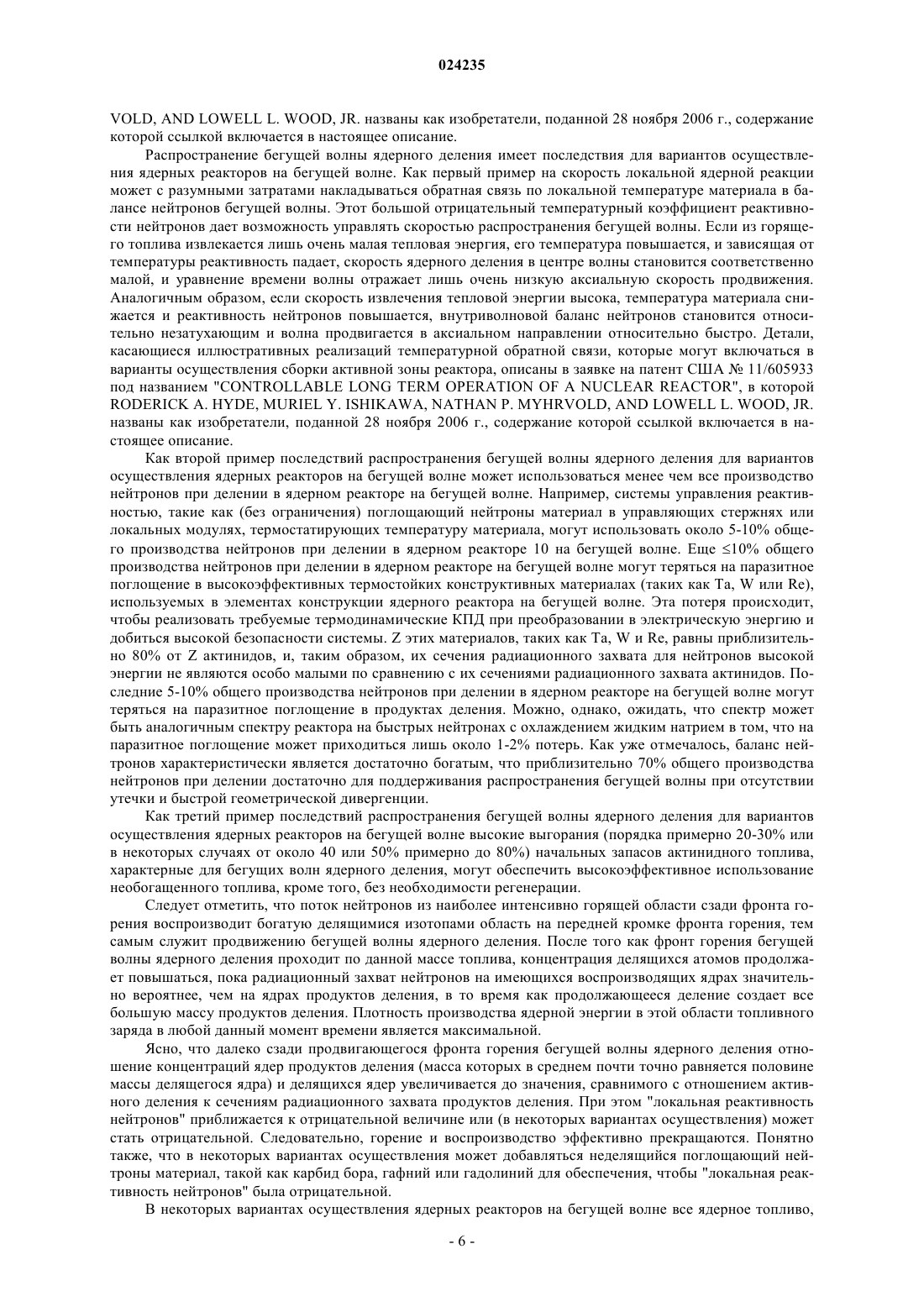 024235

VOLD, AND LOWELL L. WOOD, JR. названы как изобретатели, поданной 28 ноября 2006 г., содержание которой ссылкой включается в настоящее описание.

Распространение бегущей волны ядерного деления имеет последствия для вариантов осуществления ядерных реакторов на бегущей волне. Как первый пример на скорость локальной ядерной реакции может с разумными затратами накладываться обратная связь по локальной температуре материала в балансе нейтронов бегущей волны. Этот большой отрицательный температурный коэффициент реактивности нейтронов дает возможность управлять скоростью распространения бегущей волны. Если из горящего топлива извлекается лишь очень малая тепловая энергия, его температура повышается, и зависящая от температуры реактивность падает, скорость ядерного деления в центре волны становится соответственно малой, и уравнение времени волны отражает лишь очень низкую аксиальную скорость продвижения. Аналогичным образом, если скорость извлечения тепловой энергии высока, температура материала снижается и реактивность нейтронов повышается, внутриволновой баланс нейтронов становится относительно незатухающим и волна продвигается в аксиальном направлении относительно быстро. Детали, касающиеся иллюстративных реализаций температурной обратной связи, которые могут включаться в варианты осуществления сборки активной зоны реактора, описаны в заявке на патент США № 11/605933 под названием "CONTROLLABLE LONG TERM OPERATION OF A NUCLEAR REACTOR", в которой RODERICK A. HYDE, MURIEL Y. ISHIKAWA, NATHAN P. MYHRVOLD, AND LOWELL L. WOOD, JR. названы как изобретатели, поданной 28 ноября 2006 г., содержание которой ссылкой включается в настоящее описание.

Как второй пример последствий распространения бегущей волны ядерного деления для вариантов осуществления ядерных реакторов на бегущей волне может использоваться менее чем все производство нейтронов при делении в ядерном реакторе на бегущей волне. Например, системы управления реактивностью, такие как (без ограничения) поглощающий нейтроны материал в управляющих стержнях или локальных модулях, термостатирующих температуру материала, могут использовать около 5-10% общего производства нейтронов при делении в ядерном реакторе 10 на бегущей волне. Еще ≤10% общего производства нейтронов при делении в ядерном реакторе на бегущей волне могут теряться на паразитное поглощение в высокоэффективных термостойких конструктивных материалах (таких как Ta, W или Re), используемых в элементах конструкции ядерного реактора на бегущей волне. Эта потеря происходит, чтобы реализовать требуемые термодинамические КПД при преобразовании в электрическую энергию и добиться высокой безопасности системы. Z этих материалов, таких как Ta, W и Re, равны приблизительно 80% от Z актинидов, и, таким образом, их сечения радиационного захвата для нейтронов высокой энергии не являются особо малыми по сравнению с их сечениями радиационного захвата актинидов. Последние 5-10% общего производства нейтронов при делении в ядерном реакторе на бегущей волне могут теряться на паразитное поглощение в продуктах деления. Можно, однако, ожидать, что спектр может быть аналогичным спектру реактора на быстрых нейтронах с охлаждением жидким натрием в том, что на паразитное поглощение может приходиться лишь около 1-2% потерь. Как уже отмечалось, баланс нейтронов характеристически является достаточно богатым, что приблизительно 70% общего производства нейтронов при делении достаточно для поддерживания распространения бегущей волны при отсутствии утечки и быстрой геометрической дивергенции.

Как третий пример последствий распространения бегущей волны ядерного деления для вариантов осуществления ядерных реакторов на бегущей волне высокие выгорания (порядка примерно 20-30% или в некоторых случаях от около 40 или 50% примерно до 80%) начальных запасов актинидного топлива, характерные для бегущих волн ядерного деления, могут обеспечить высокоэффективное использование необогащенного топлива, кроме того, без необходимости регенерации.

Следует отметить, что поток нейтронов из наиболее интенсивно горящей области сзади фронта горения воспроизводит богатую делящимися изотопами область на передней кромке фронта горения, тем самым служит продвижению бегущей волны ядерного деления. После того как фронт горения бегущей волны ядерного деления проходит по данной массе топлива, концентрация делящихся атомов продолжает повышаться, пока радиационный захват нейтронов на имеющихся воспроизводящих ядрах значительно вероятнее, чем на ядрах продуктов деления, в то время как продолжающееся деление создает все большую массу продуктов деления. Плотность производства ядерной энергии в этой области топливного заряда в любой данный момент времени является максимальной.

Ясно, что далеко сзади продвигающегося фронта горения бегущей волны ядерного деления отношение концентраций ядер продуктов деления (масса которых в среднем почти точно равняется половине массы делящегося ядра) и делящихся ядер увеличивается до значения, сравнимого с отношением активного деления к сечениям радиационного захвата продуктов деления. При этом "локальная реактивность нейтронов" приближается к отрицательной величине или (в некоторых вариантах осуществления) может стать отрицательной. Следовательно, горение и воспроизводство эффективно прекращаются. Понятно также, что в некоторых вариантах осуществления может добавляться неделящийся поглощающий нейтроны материал, такой как карбид бора, гафний или гадолиний для обеспечения, чтобы "локальная реактивность нейтронов" была отрицательной.

В некоторых вариантах осуществления ядерных реакторов на бегущей волне все ядерное топливо,

- 6 -